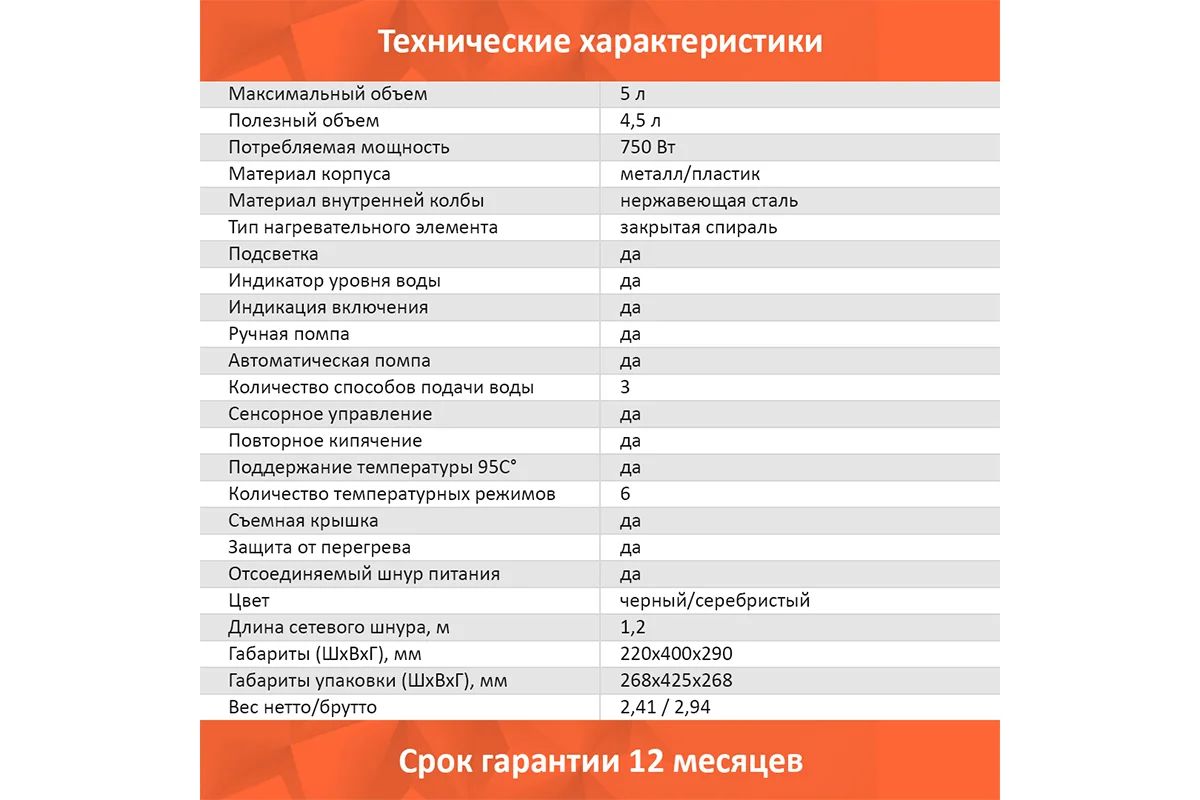 Технические характеристики

| | |
|---|---|
| Максимальный объем | 5 л |
| Полезный объем | 4,5 л |
| Потребляемая мощность | 750 Вт |
| Материал корпуса | металл/пластик |
| Материал внутренней колбы | нержавеющая сталь |
| Тип нагревательного элемента | закрытая спираль |
| Подсветка | да |
| Индикатор уровня воды | да |
| Индикация включения | да |
| Ручная помпа | да |
| Автоматическая помпа | да |
| Количество способов подачи воды | 3 |
| Сенсорное управление | да |
| Повторное кипячение | да |
| Поддержание температуры 95С° | да |
| Количество температурных режимов | 6 |
| Съемная крышка | да |
| Защита от перегрева | да |
| Отсоединяемый шнур питания | да |
| Цвет | черный/серебристый |
| Длина сетевого шнура, м | 1,2 |
| Габариты (ШхВхГ), мм | 220х400х290 |
| Габариты упаковки (ШхВхГ), мм | 268х425х268 |
| Вес нетто/брутто | 2,41 / 2,94 |

Срок гарантии 12 месяцев